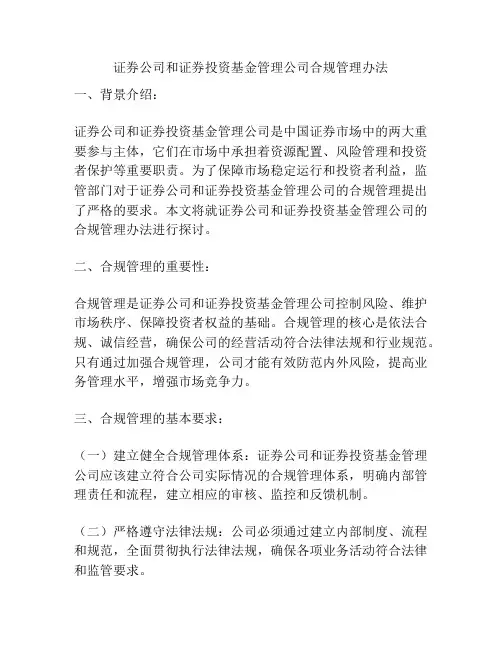 证券公司和证券投资基金管理公司合规管理办法

一、背景介绍：

证券公司和证券投资基金管理公司是中国证券市场中的两大重要参与主体，它们在市场中承担着资源配置、风险管理和投资者保护等重要职责。为了保障市场稳定运行和投资者利益，监管部门对于证券公司和证券投资基金管理公司的合规管理提出了严格的要求。本文将就证券公司和证券投资基金管理公司的合规管理办法进行探讨。

二、合规管理的重要性：

合规管理是证券公司和证券投资基金管理公司控制风险、维护市场秩序、保障投资者权益的基础。合规管理的核心是依法合规、诚信经营，确保公司的经营活动符合法律法规和行业规范。只有通过加强合规管理，公司才能有效防范内外风险，提高业务管理水平，增强市场竞争力。

三、合规管理的基本要求：

（一）建立健全合规管理体系：证券公司和证券投资基金管理公司应该建立符合公司实际情况的合规管理体系，明确内部管理责任和流程，建立相应的审核、监控和反馈机制。

（二）严格遵守法律法规：公司必须通过建立内部制度、流程和规范，全面贯彻执行法律法规，确保各项业务活动符合法律和监管要求。